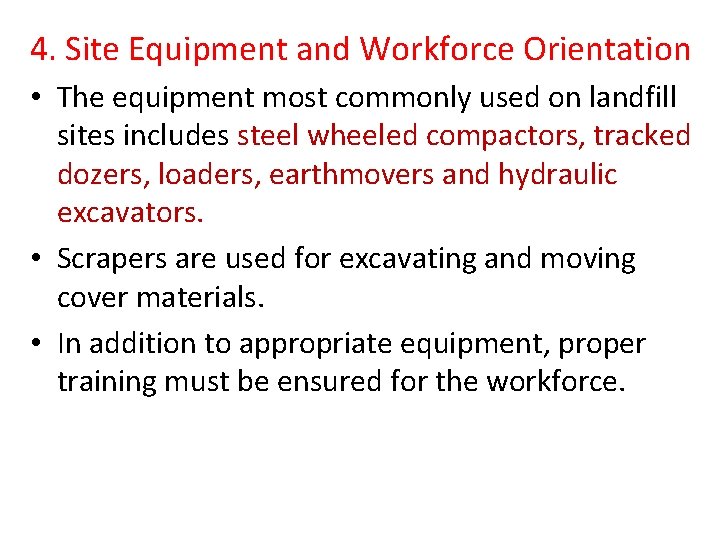 4. Site Equipment and Workforce Orientation

• The equipment most commonly used on landfill sites includes steel wheeled compactors, tracked dozers, loaders, earthmovers and hydraulic excavators.

• Scrapers are used for excavating and moving cover materials.

• In addition to appropriate equipment, proper training must be ensured for the workforce.